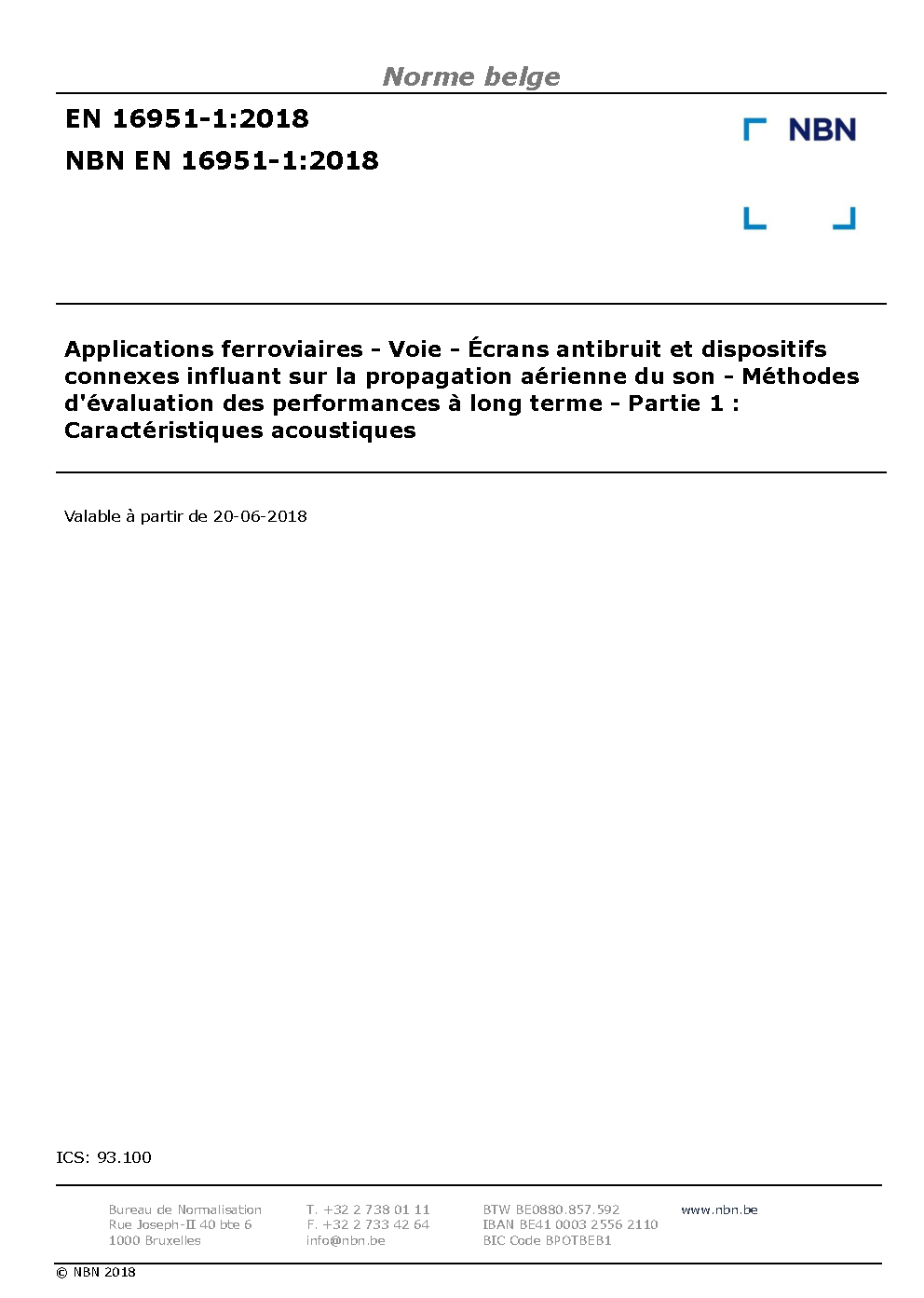 Norme belge

EN 16951-1:2018

NBN EN 16951-1:2018

NBN

Applications ferroviaires - Voie - Écrans antibruit et dispositifs connexes influant sur la propagation aérienne du son - Méthodes d'évaluation des performances à long terme - Partie 1 : Caractéristiques acoustiques

Valable à partir de 20-06-2018

ICS: 93.100

Bureau de Normalisation
Rue Joseph-II 40 bte 6
1000 Bruxelles

T. +32 2 738 01 11
F. +32 2 733 42 64
info@nbn.be

BTW BE0880.857.592
IBAN BE41 0003 2556 2110
BIC Code BPOTBEB1

www.nbn.be

© NBN 2018